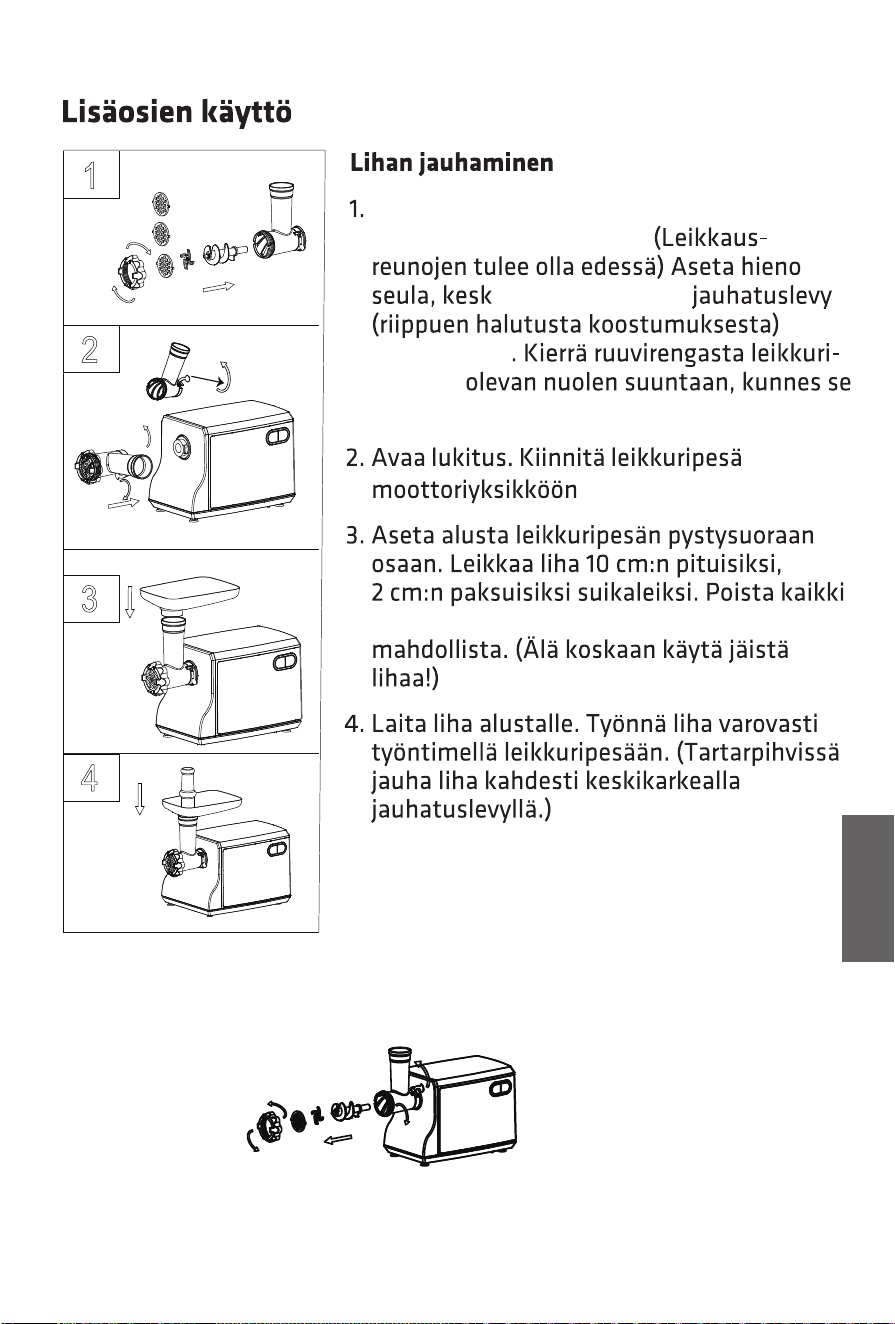 Lisäosien käyttö

1

2

3

4

Lihan jauhaminen

1. (Leikkausreunojen tulee olla edessä) Aseta hieno seula, kesk jauhatuslevy (riippuen halutusta koostumuksesta) . Kierrä ruuvirengasta leikkuri- olevan nuolen suuntaan, kunnes se

2. Avaa lukitus. Kiinnitä leikkuripesä moottoriyksikköön

3. Aseta alusta leikkuripesän pystysuoraan osaan. Leikkaa liha 10 cm:n pituisiksi, 2 cm:n paksuisiksi suikaleiksi. Poista kaikki mahdollista. (Älä koskaan käytä jäistä lihaa!)

4. Laita liha alustalle. Työnnä liha varovasti työntimellä leikkuripesään. (Tartarpihvissä jauha liha kahdesti keskikarkealla jauhatuslevyllä.)